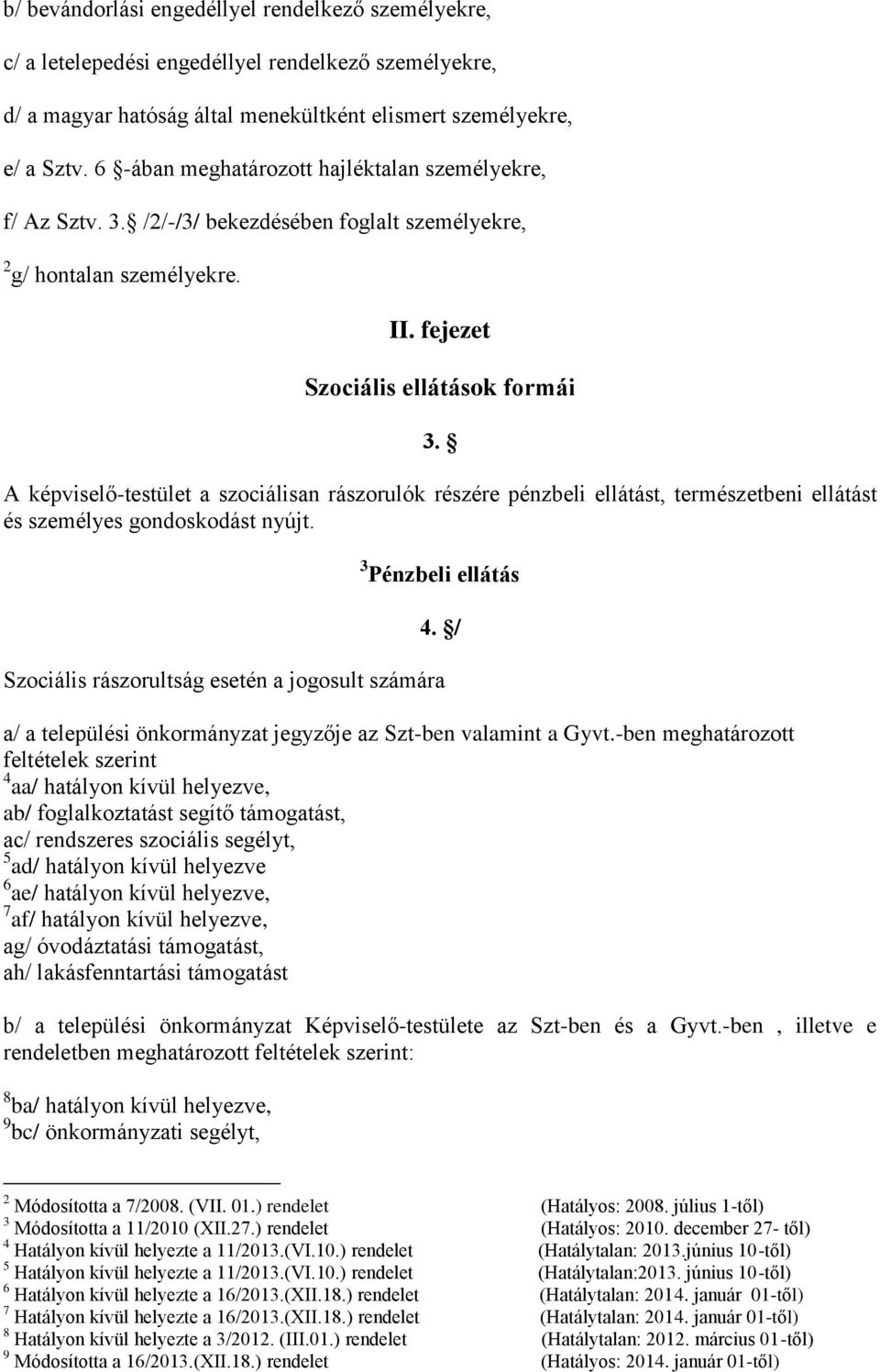 b/ bevándorlási engedéllyel rendelkező személyekre,

c/ a letelepedési engedéllyel rendelkező személyekre,

d/ a magyar hatóság által menekültként elismert személyekre,

e/ a Sztv. 6 §-ában meghatározott hajléktalan személyekre,

f/ Az Sztv. 3.§ /2/-/3/ bekezdésében foglalt személyekre,

$^2$g/ hontalan személyekre.

II. fejezet

Szociális ellátások formái

3. §

A képviselő-testület a szociálisan rászorulók részére pénzbeli ellátást, természetbeni ellátást és személyes gondoskodást nyújt.

$^3$Pénzbeli ellátás

4. §/

Szociális rászorultság esetén a jogosult számára

a/ a települési önkormányzat jegyzője az Szt-ben valamint a Gyvt.-ben meghatározott feltételek szerint
$^4$aa/ hatályon kívül helyezve,
ab/ foglalkoztatást segítő támogatást,
ac/ rendszeres szociális segélyt,
$^5$ad/ hatályon kívül helyezve
$^6$ae/ hatályon kívül helyezve,
$^7$af/ hatályon kívül helyezve,
ag/ óvodáztatási támogatást,
ah/ lakásfenntartási támogatást

b/ a települési önkormányzat Képviselő-testülete az Szt-ben és a Gyvt.-ben , illetve e rendeletben meghatározott feltételek szerint:

$^8$ba/ hatályon kívül helyezve,
$^9$bc/ önkormányzati segélyt,

$^2$ Módosította a 7/2008. (VII. 01.) rendelet (Hatályos: 2008. július 1-től)
$^3$ Módosította a 11/2010 (XII.27.) rendelet (Hatályos: 2010. december 27- től)
$^4$ Hatályon kívül helyezte a 11/2013.(VI.10.) rendelet (Hatálytalan: 2013.június 10-től)
$^5$ Hatályon kívül helyezte a 11/2013.(VI.10.) rendelet (Hatálytalan:2013. június 10-től)
$^6$ Hatályon kívül helyezte a 16/2013.(XII.18.) rendelet (Hatálytalan: 2014. január 01-től)
$^7$ Hatályon kívül helyezte a 16/2013.(XII.18.) rendelet (Hatálytalan: 2014. január 01-től)
$^8$ Hatályon kívül helyezte a 3/2012. (III.01.) rendelet (Hatálytalan: 2012. március 01-től)
$^9$ Módosította a 16/2013.(XII.18.) rendelet (Hatályos: 2014. január 01-től)